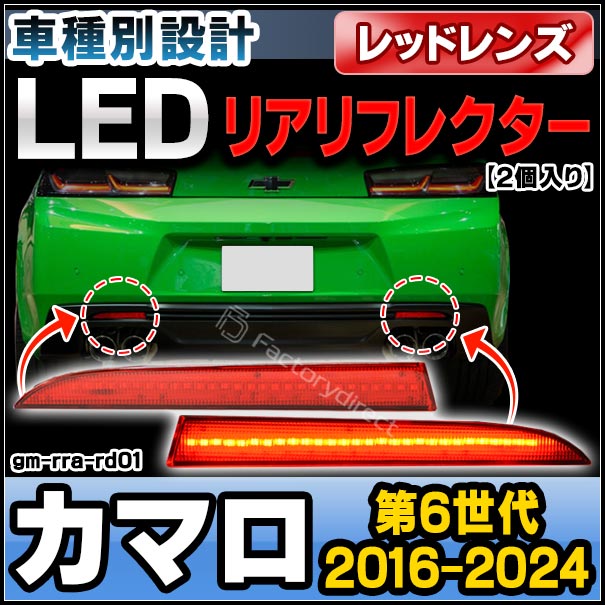 車種別設計

レッドレンズ

LED リアリフレクター

【2個入り】

Factorydirect

gm-rra-rd01

カマロ

第6世代
2016-2024